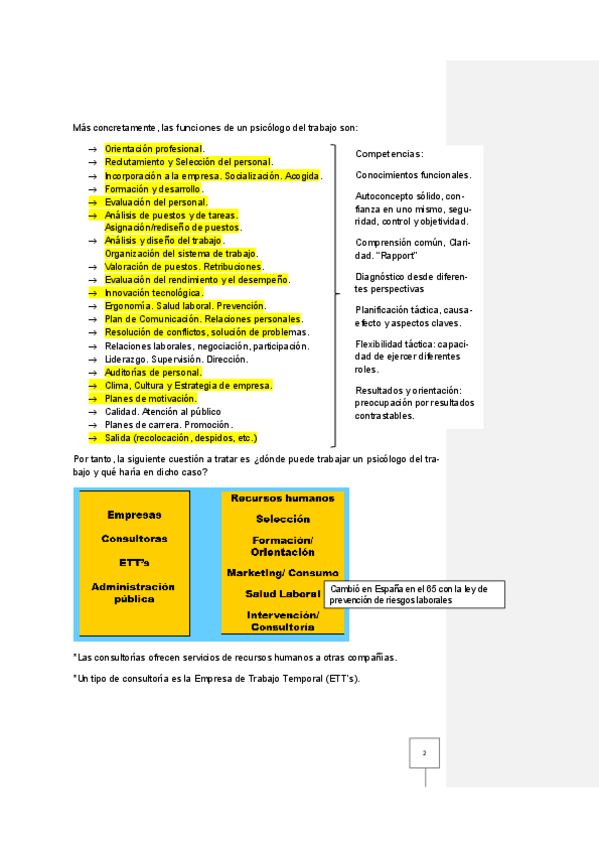 Más concretamente, las funciones de un psicólogo del trabajo son:

→ Orientación profesional.
→ Reclutamiento y Selección del personal.
→ Incorporación a la empresa. Socialización. Acogida.
→ Formación y desarrollo.
→ Evaluación del personal.
→ Análisis de puestos y de tareas. Asignación/rediseño de puestos.
→ Análisis y diseño del trabajo. Organización del sistema de trabajo.
→ Valoración de puestos. Retribuciones.
→ Evaluación del rendimiento y el desempeño.
→ Innovación tecnológica.
→ Ergonomía. Salud laboral. Prevención.
→ Plan de Comunicación. Relaciones personales.
→ Resolución de conflictos, solución de problemas.
→ Relaciones laborales, negociación, participación.
→ Liderazgo. Supervisión. Dirección.
→ Auditorías de personal.
→ Clima, Cultura y Estrategia de empresa.
→ Planes de motivación.
→ Calidad. Atención al público
→ Planes de carrera. Promoción.
→ Salida (recolocación, despidos, etc.)

Competencias:

Conocimientos funcionales.

Autoconcepto sólido, confianza en uno mismo, seguridad, control y objetividad.

Comprensión común, Claridad. "Rapport"

Diagnóstico desde diferentes perspectivas

Planificación táctica, causa-efecto y aspectos claves.

Flexibilidad táctica: capacidad de ejercer diferentes roles.

Resultados y orientación: preocupación por resultados contrastables.

Por tanto, la siguiente cuestión a tratar es ¿dónde puede trabajar un psicólogo del trabajo y qué haría en dicho caso?

Empresas
Consultoras
ETT's
Administración pública

Recursos humanos
Selección
Formación/ Orientación
Marketing/ Consumo
Salud Laboral
Intervención/ Consultoría

Cambió en España en el 65 con la ley de prevención de riesgos laborales

*Las consultorías ofrecen servicios de recursos humanos a otras compañías.

*Un tipo de consultoría es la Empresa de Trabajo Temporal (ETT's).

2